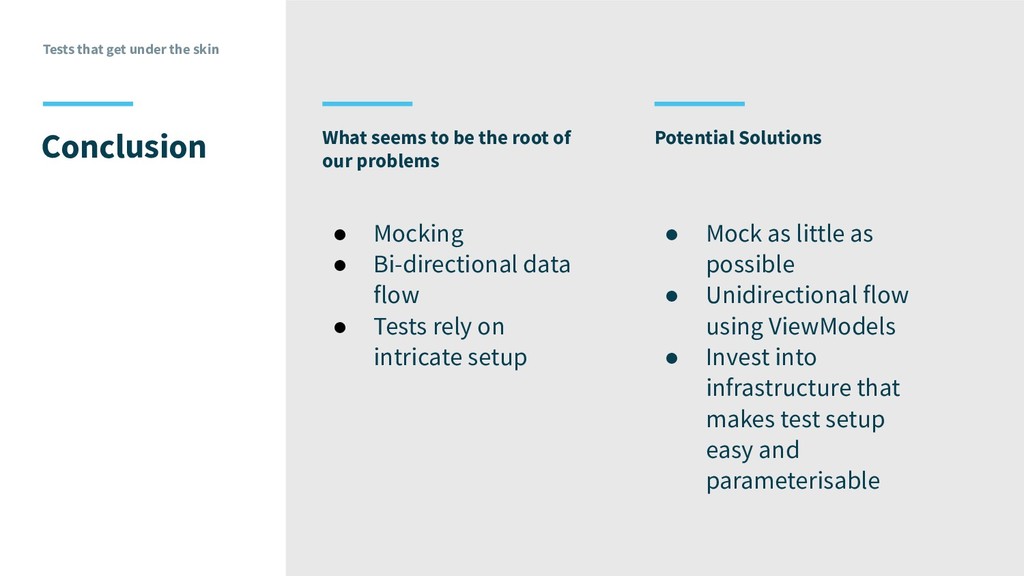 Tests that get under the skin

Conclusion

What seems to be the root of our problems

● Mocking
● Bi-directional data flow
● Tests rely on intricate setup

Potential Solutions

● Mock as little as possible
● Unidirectional flow using ViewModels
● Invest into infrastructure that makes test setup easy and parameterisable